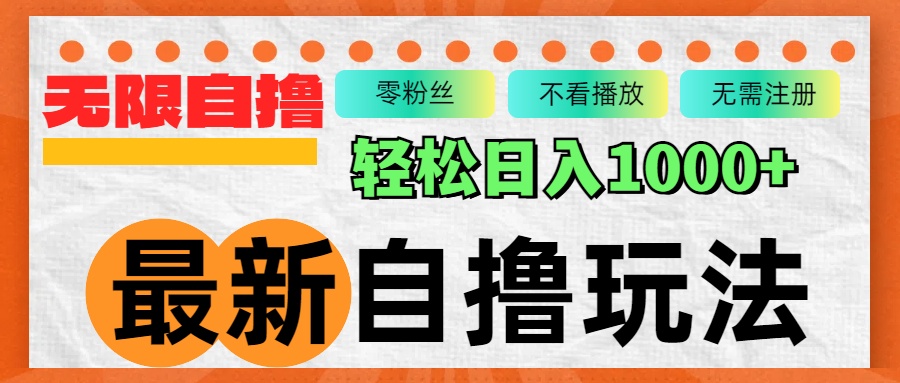 无限自撸

零粉丝

不看播放

无需注册

轻松日入1000+

最新自撸玩法